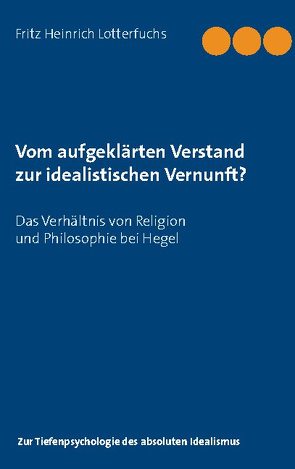 Fritz Heinrich Lotterfuchs

Vom aufgeklärten Verstand zur idealistischen Vernunft?

Das Verhältnis von Religion und Philosophie bei Hegel

Zur Tiefenpsychologie des absoluten Idealismus